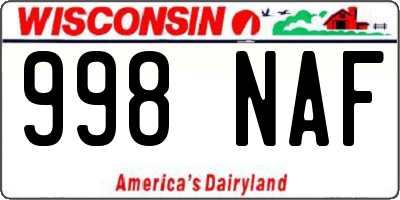 WISCONSIN

998 NAF

America's Dairyland